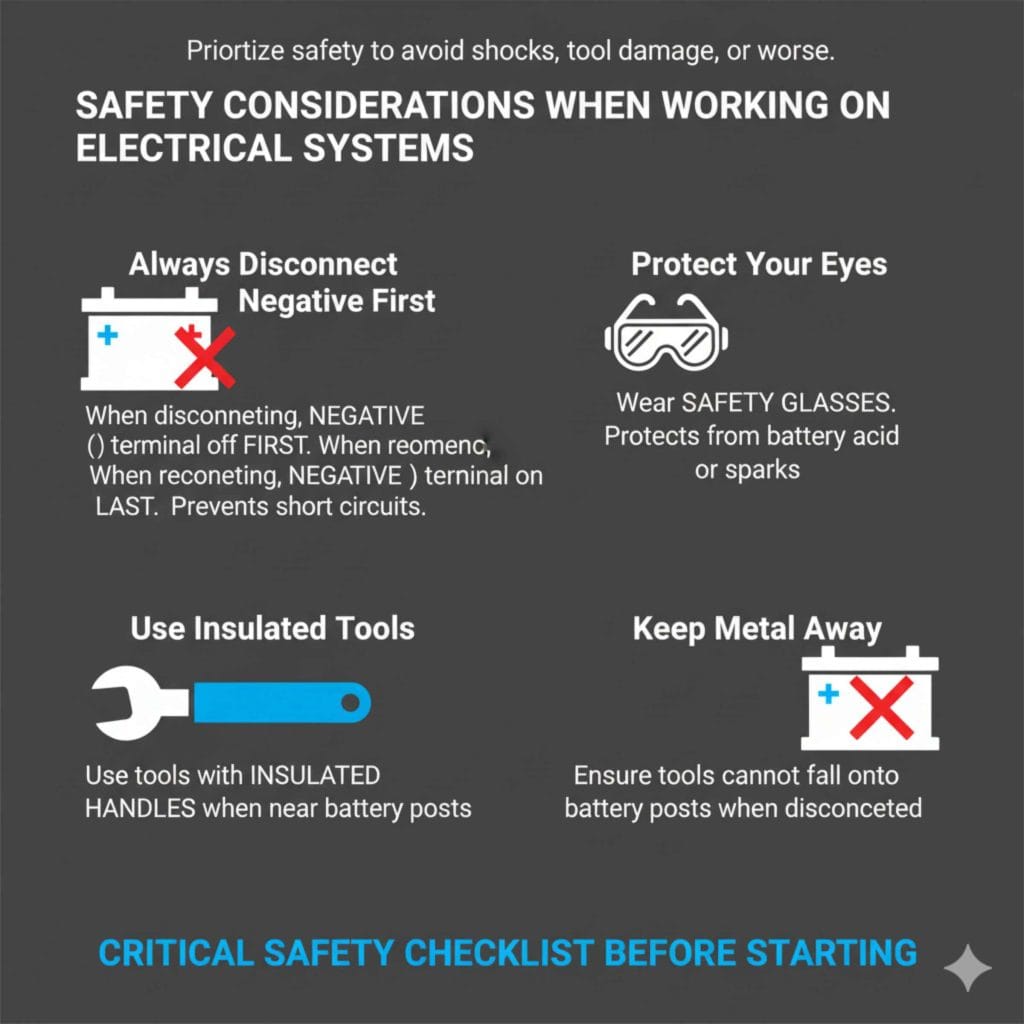 Priortize safety to avoid shocks, tool damage, or worse.

SAFETY CONSIDERATIONS WHEN WORKING ON ELECTRICAL SYSTEMS

Always Disconnect Negative First

+ +

When disconneting, NEGATIVE () terminal off FIRST. When reomenc, When reconeting, NEGATIVE ) terminal on LAST. Prevents short circuits.

Protect Your Eyes

Wear SAFETY GLASSES. Protects from battery acid or sparks

Use Insulated Tools

Use tools with INSULATED HANDLES when near battery posts

Keep Metal Away

+

Ensure tools cannot fall onto battery posts when disconceted

CRITICAL SAFETY CHECKLIST BEFORE STARTING